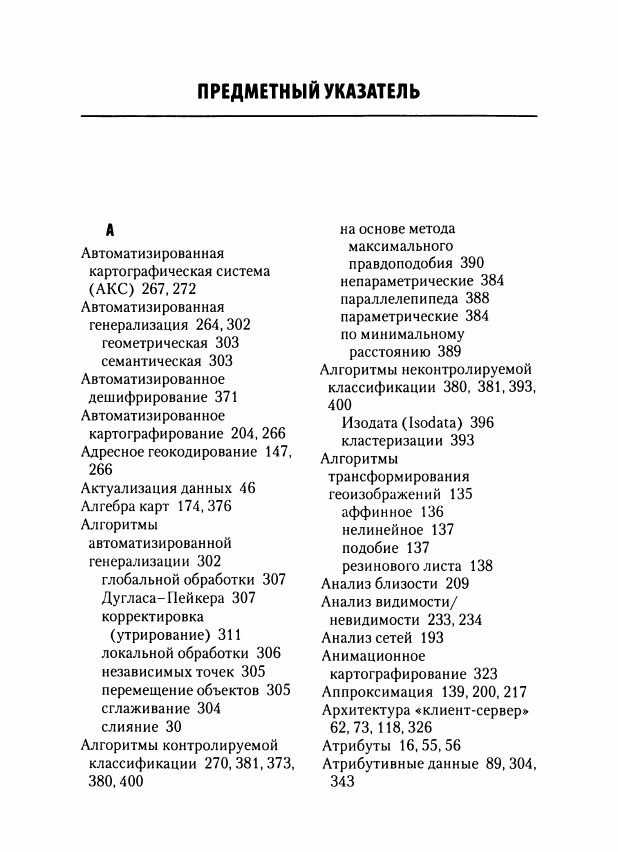 ПРЕДМЕТНЫЙ УКАЗАТЕЛЬ

А

Автоматизированная картографическая система (АКС) 267, 272
Автоматизированная генерализация 264, 302
геометрическая 303
семантическая 303
Автоматизированное дешифрирование 371
Автоматизированное картографирование 204, 266
Адресное геокодирование 147, 266
Актуализация данных 46
Алгебра карт 174, 376
Алгоритмы автоматизированной генерализации 302
глобальной обработки 307
Дугласа–Пейкера 307
корректировка (утрирование) 311
локальной обработки 306
независимых точек 305
перемещение объектов 305
сглаживание 304
слияние 30
Алгоритмы контролируемой классификации 270, 381, 373, 380, 400
на основе метода максимального правдоподобия 390
непараметрические 384
параллелепипеда 388
параметрические 384
по минимальному расстоянию 389
Алгоритмы неконтролируемой классификации 380, 381, 393, 400
Изодата (Isodata) 396
кластеризации 393
Алгоритмы трансформирования геоизображений 135
аффинное 136
нелинейное 137
подобие 137
резинового листа 138
Анализ близости 209
Анализ видимости/невидимости 233, 234
Анализ сетей 193
Анимационное картографирование 323
Аппроксимация 139, 200, 217
Архитектура «клиент-сервер» 62, 73, 118, 326
Атрибуты 16, 55, 56
Атрибутивные данные 89, 304, 343